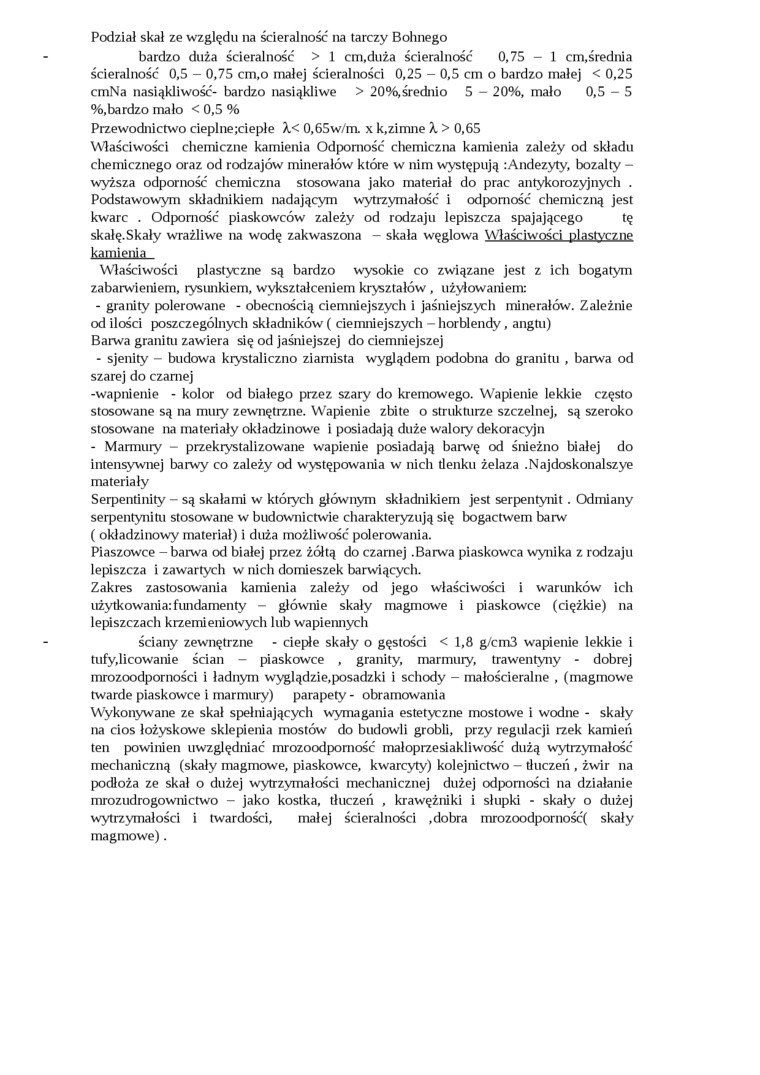 Podział skał ze względu na ścieralność na tarczy Bohnego

- bardzo duża ścieralność > 1 cm,duża ścieralność 0,75 – 1 cm,średnia ścieralność 0,5 – 0,75 cm,o małej ścieralności 0,25 – 0,5 cm o bardzo małej < 0,25 cmNa nasiąkliwość- bardzo nasiąkliwe > 20%,średnio 5 – 20%, mało 0,5 – 5 %,bardzo mało < 0,5 %

Przewodnictwo cieplne;ciepłe λ< 0,65w/m. x k,zimne λ > 0,65

Właściwości chemiczne kamienia Odporność chemiczna kamienia zależy od składu chemicznego oraz od rodzajów minerałów które w nim występują :Andezyty, bozalty – wyższa odporność chemiczna stosowana jako materiał do prac antykorozyjnych . Podstawowym składnikiem nadającym wytrzymałość i odporność chemiczną jest kwarc . Odporność piaskowców zależy od rodzaju lepiszcza spajającego tę skałę.Skały wrażliwe na wodę zakwaszona – skała węglowa Właściwości plastyczne kamienia

Właściwości plastyczne są bardzo wysokie co związane jest z ich bogatym zabarwieniem, rysunkiem, wykształceniem kryształów , użyłowaniem:

- granity polerowane - obecnością ciemniejszych i jaśniejszych minerałów. Zależnie od ilości poszczególnych składników ( ciemniejszych – horblendy , angtu)

Barwa granitu zawiera się od jaśniejszej do ciemniejszej

- sjenity – budowa krystaliczno ziarnista wyglądem podobna do granitu , barwa od szarej do czarnej

-wapnienie - kolor od białego przez szary do kremowego. Wapienie lekkie często stosowane są na mury zewnętrzne. Wapienie zbite o strukturze szczelnej, są szeroko stosowane na materiały okładzinowe i posiadają duże walory dekoracyjn

- Marmury – przekrystalizowane wapienie posiadają barwę od śnieżno białej do intensywnej barwy co zależy od występowania w nich tlenku żelaza .Najdoskonalszye materiały

Serpentinity – są skałami w których głównym składnikiem jest serpentynit . Odmiany serpentynitu stosowane w budownictwie charakteryzują się bogactwem barw ( okładzinowy materiał) i duża możliwość polerowania.

Piaszowce – barwa od białej przez żółtą do czarnej .Barwa piaskowca wynika z rodzaju lepiszcza i zawartych w nich domieszek barwiących.

Zakres zastosowania kamienia zależy od jego właściwości i warunków ich użytkowania:fundamenty – głównie skały magmowe i piaskowce (ciężkie) na lepiszczach krzemieniowych lub wapiennych

- ściany zewnętrzne - ciepłe skały o gęstości < 1,8 g/cm3 wapienie lekkie i tufy,licowanie ścian – piaskowce , granity, marmury, trawentyny - dobrej mrozoodporności i ładnym wyglądzie,posadzki i schody – małościeralne , (magmowe twarde piaskowce i marmury) parapety - obramowania

Wykonywane ze skał spełniających wymagania estetyczne mostowe i wodne - skały na cios łożyskowe sklepienia mostów do budowli grobli, przy regulacji rzek kamień ten powinien uwzględniać mrozoodporność małoprzesiakliwość dużą wytrzymałość mechaniczną (skały magmowe, piaskowce, kwarcyty) kolejnictwo – tłuczeń , żwir na podłoża ze skał o dużej wytrzymałości mechanicznej dużej odporności na działanie mrozudrogownictwo – jako kostka, tłuczeń , krawężniki i słupki - skały o dużej wytrzymałości i twardości, małej ścieralności ,dobra mrozoodporność( skały magmowe) .